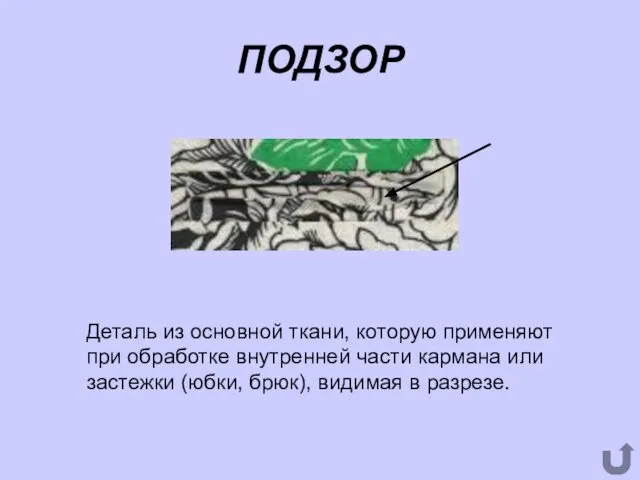 ПОДЗОР

Деталь из основной ткани, которую применяют при обработке внутренней части кармана или застежки (юбки, брюк), видимая в разрезе.